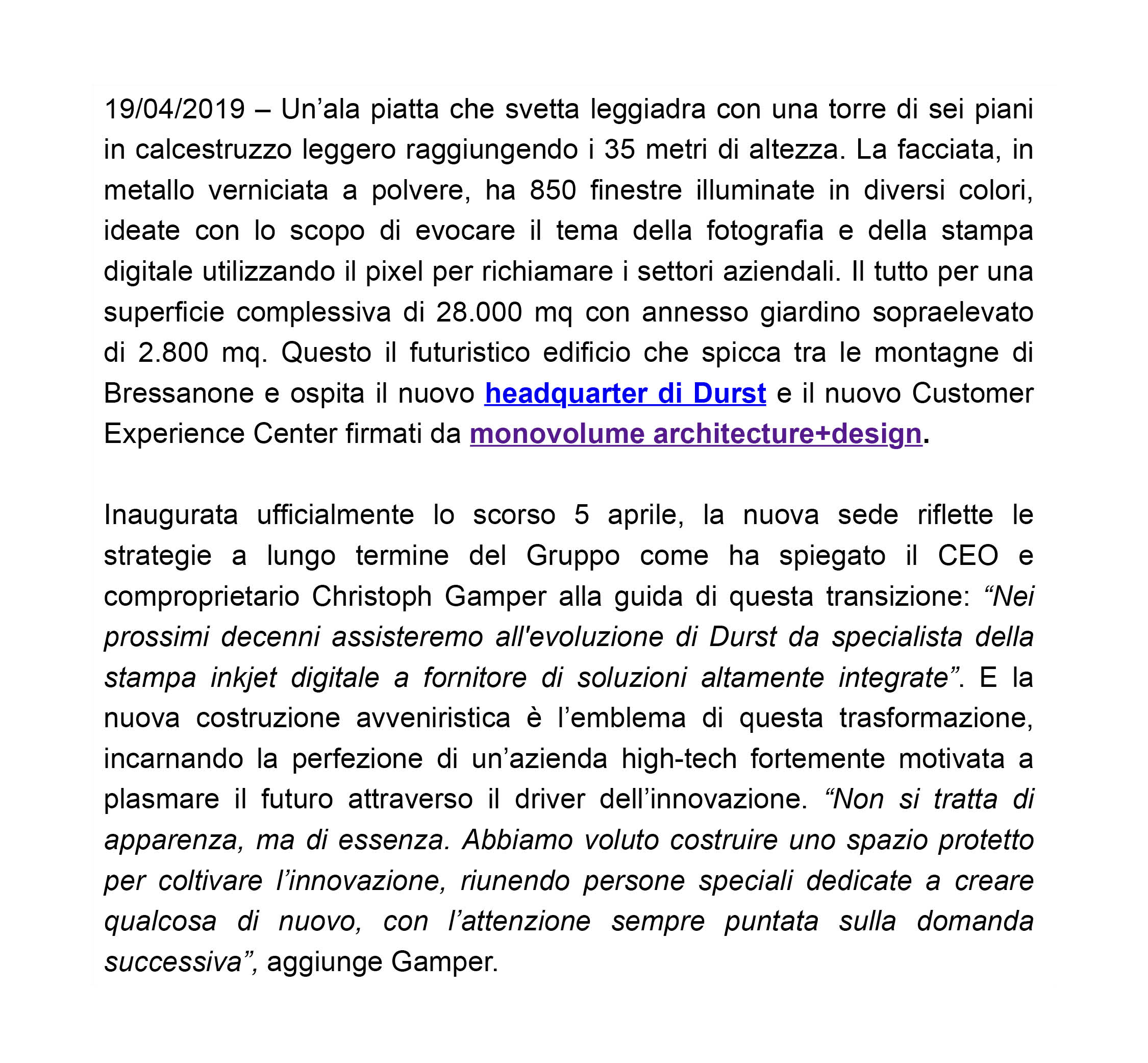 19/04/2019 – Un’ala piatta che svetta leggiadra con una torre di sei piani in calcestruzzo leggero raggiungendo i 35 metri di altezza. La facciata, in metallo verniciata a polvere, ha 850 finestre illuminate in diversi colori, ideate con lo scopo di evocare il tema della fotografia e della stampa digitale utilizzando il pixel per richiamare i settori aziendali. Il tutto per una superficie complessiva di 28.000 mq con annesso giardino sopraelevato di 2.800 mq. Questo il futuristico edificio che spicca tra le montagne di Bressanone e ospita il nuovo headquarter di Durst e il nuovo Customer Experience Center firmati da monovolume architecture+design.

Inaugurata ufficialmente lo scorso 5 aprile, la nuova sede riflette le strategie a lungo termine del Gruppo come ha spiegato il CEO e comproprietario Christoph Gamper alla guida di questa transizione: “Nei prossimi decenni assisteremo all'evoluzione di Durst da specialista della stampa inkjet digitale a fornitore di soluzioni altamente integrate”. E la nuova costruzione avveniristica è l’emblema di questa trasformazione, incarnando la perfezione di un’azienda high-tech fortemente motivata a plasmare il futuro attraverso il driver dell’innovazione. “Non si tratta di apparenza, ma di essenza. Abbiamo voluto costruire uno spazio protetto per coltivare l’innovazione, riunendo persone speciali dedicate a creare qualcosa di nuovo, con l’attenzione sempre puntata sulla domanda successiva”, aggiunge Gamper.